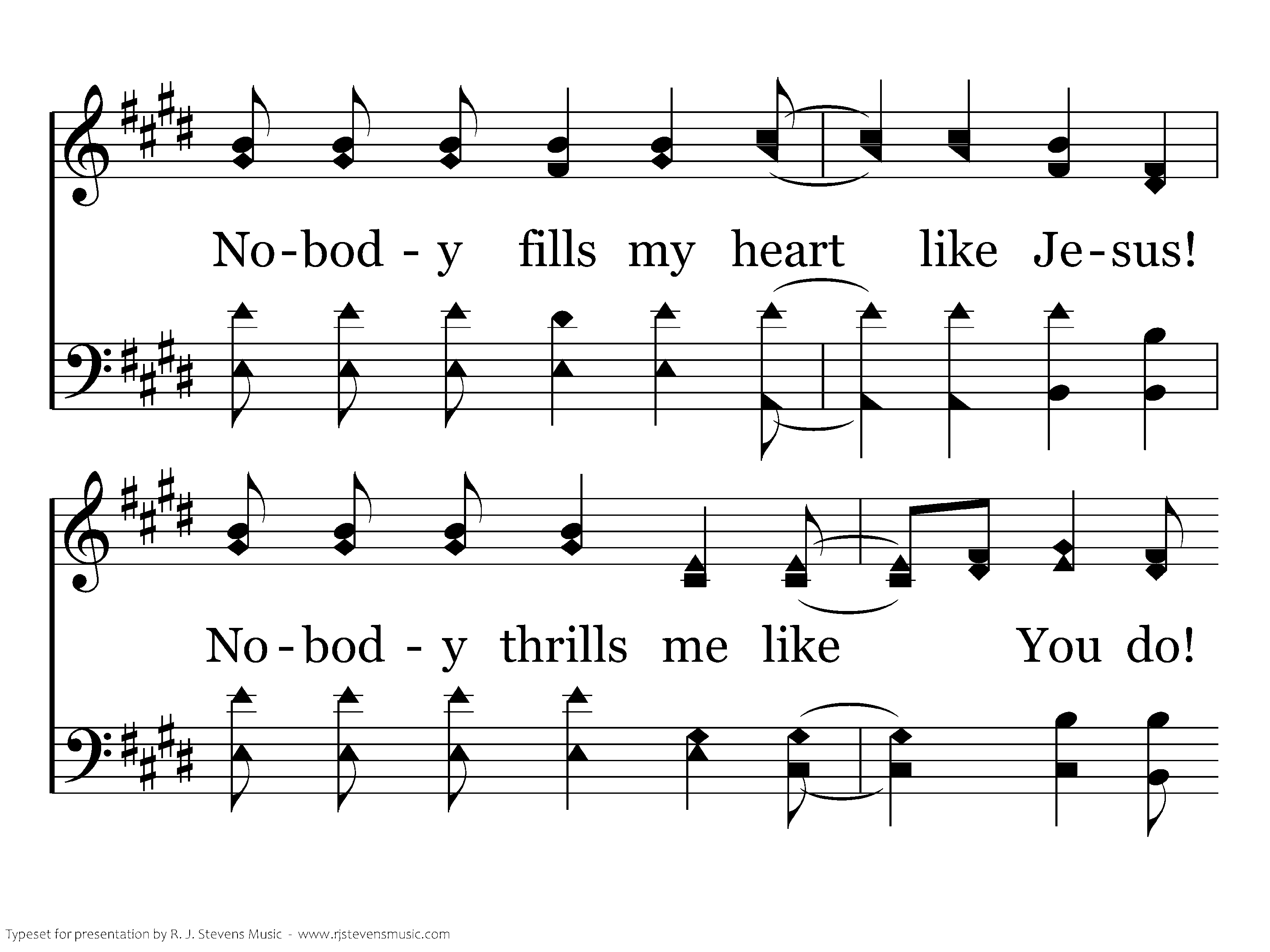 No-bod - y fills my heart like Je-sus!

No-bod - y thrills me like You do!

Typeset for presentation by R. J. Stevens Music - www.rjstevensmusic.com